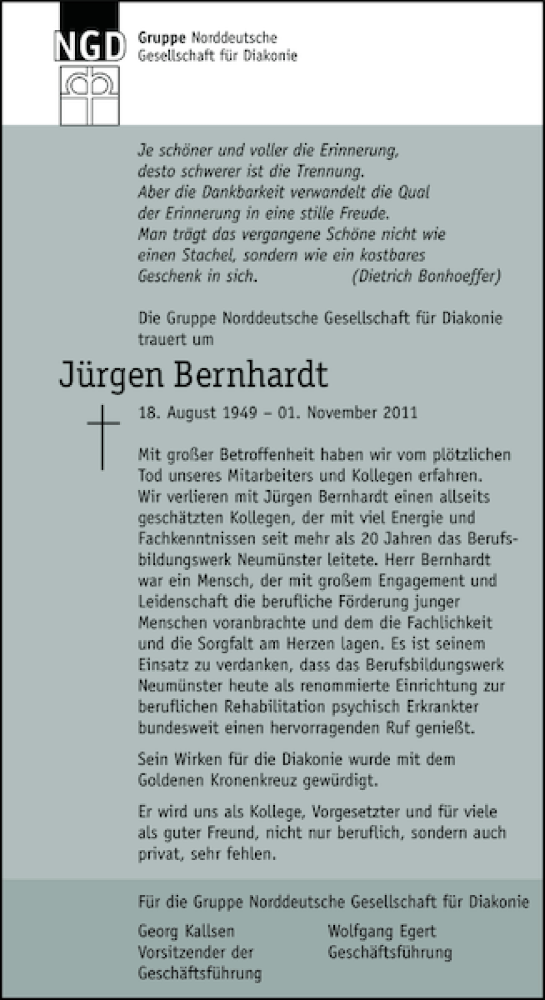 NGD

Gruppe Norddeutsche
Gesellschaft für Diakonie

Je schöner und voller die Erinnerung, desto schwerer ist die Trennung. Aber die Dankbarkeit verwandelt die Qual der Erinnerung in eine stille Freude. Man trägt das vergangene Schöne nicht wie einen Stachel, sondern wie ein kostbares Geschenk in sich. (Dietrich Bonhoeffer)

Die Gruppe Norddeutsche Gesellschaft für Diakonie trauert um

Jürgen Bernhardt

18. August 1949 – 01. November 2011

Mit großer Betroffenheit haben wir vom plötzlichen Tod unseres Mitarbeiters und Kollegen erfahren. Wir verlieren mit Jürgen Bernhardt einen allseits geschätzten Kollegen, der mit viel Energie und Fachkenntnissen seit mehr als 20 Jahren das Berufsbildungswerk Neumünster leitete. Herr Bernhardt war ein Mensch, der mit großem Engagement und Leidenschaft die berufliche Förderung junger Menschen voranbrachte und dem die Fachlichkeit und die Sorgfalt am Herzen lagen. Es ist seinem Einsatz zu verdanken, dass das Berufsbildungswerk Neumünster heute als renommierte Einrichtung zur beruflichen Rehabilitation psychisch Erkrankter bundesweit einen hervorragenden Ruf genießt.

Sein Wirken für die Diakonie wurde mit dem Goldenen Kronenkreuz gewürdigt.

Er wird uns als Kollege, Vorgesetzter und für viele als guter Freund, nicht nur beruflich, sondern auch privat, sehr fehlen.

Für die Gruppe Norddeutsche Gesellschaft für Diakonie

Georg Kallsen
Vorsitzender der Geschäftsführung

Wolfgang Egert
Geschäftsführung